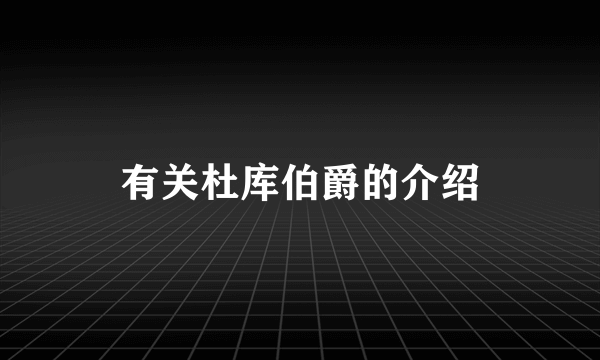 有关杜库伯爵的介绍